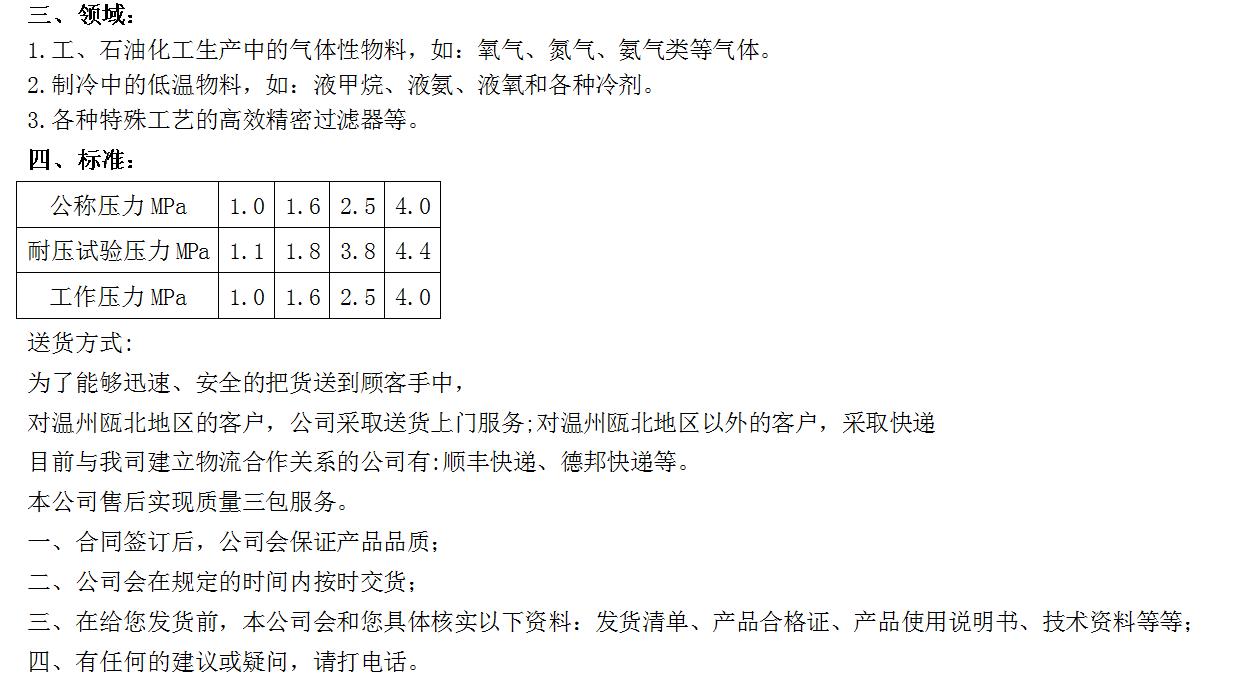 三、领域：
1.工、石油化工生产中的气体性物料，如：氧气、氮气、氨气类等气体。
2.制冷中的低温物料，如：液甲烷、液氨、液氧和各种冷剂。
3.各种特殊工艺的高效精密过滤器等。
四、标准：

| 公称压力MPa | 1.0 | 1.6 | 2.5 | 4.0 |
|---|---|---|---|---|
| 耐压试验压力MPa | 1.1 | 1.8 | 3.8 | 4.4 |
| 工作压力MPa | 1.0 | 1.6 | 2.5 | 4.0 |

送货方式:
为了能够迅速、安全的把货送到顾客手中，
对温州瓯北地区的客户，公司采取送货上门服务;对温州瓯北地区以外的客户，采取快递
目前与我司建立物流合作关系的公司有:顺丰快递、德邦快递等。
本公司售后实现质量三包服务。
一、合同签订后，公司会保证产品品质；
二、公司会在规定的时间内按时交货；
三、在给您发货前，本公司会和您具体核实以下资料：发货清单、产品合格证、产品使用说明书、技术资料等等；
四、有任何的建议或疑问，请打电话。